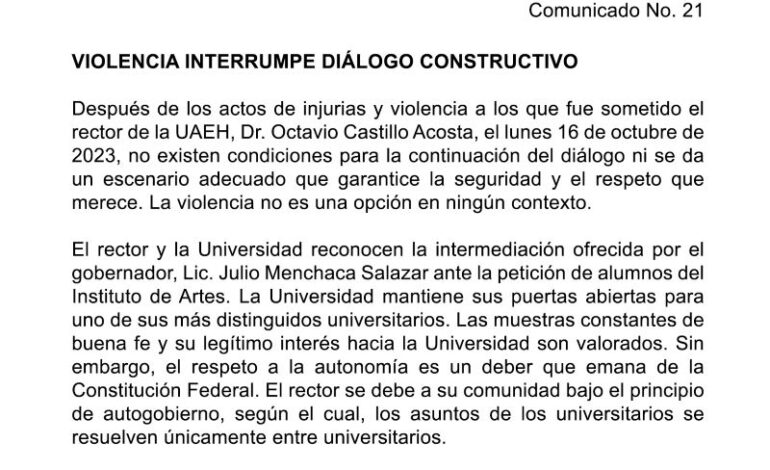 Comunicado No. 21

VIOLENCIA INTERRUMPE DIÁLOGO CONSTRUCTIVO

Después de los actos de injurias y violencia a los que fue sometido el rector de la UAEH, Dr. Octavio Castillo Acosta, el lunes 16 de octubre de 2023, no existen condiciones para la continuación del diálogo ni se da un escenario adecuado que garantice la seguridad y el respeto que merece. La violencia no es una opción en ningún contexto.

El rector y la Universidad reconocen la intermediación ofrecida por el gobernador, Lic. Julio Menchaca Salazar ante la petición de alumnos del Instituto de Artes. La Universidad mantiene sus puertas abiertas para uno de sus más distinguidos universitarios. Las muestras constantes de buena fe y su legítimo interés hacia la Universidad son valorados. Sin embargo, el respeto a la autonomía es un deber que emana de la Constitución Federal. El rector se debe a su comunidad bajo el principio de autogobierno, según el cual, los asuntos de los universitarios se resuelven únicamente entre universitarios.